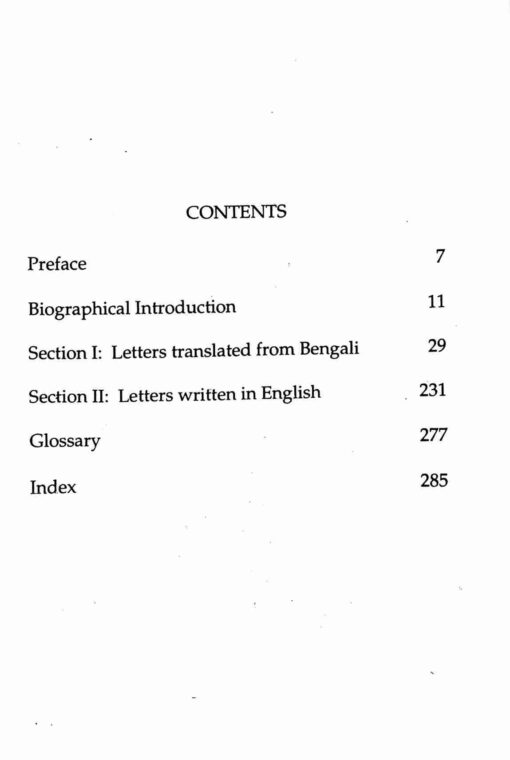 CONTENTS

Preface 7

Biographical Introduction 11

Section I: Letters translated from Bengali 29

Section II: Letters written in English 231

Glossary 277

Index 285